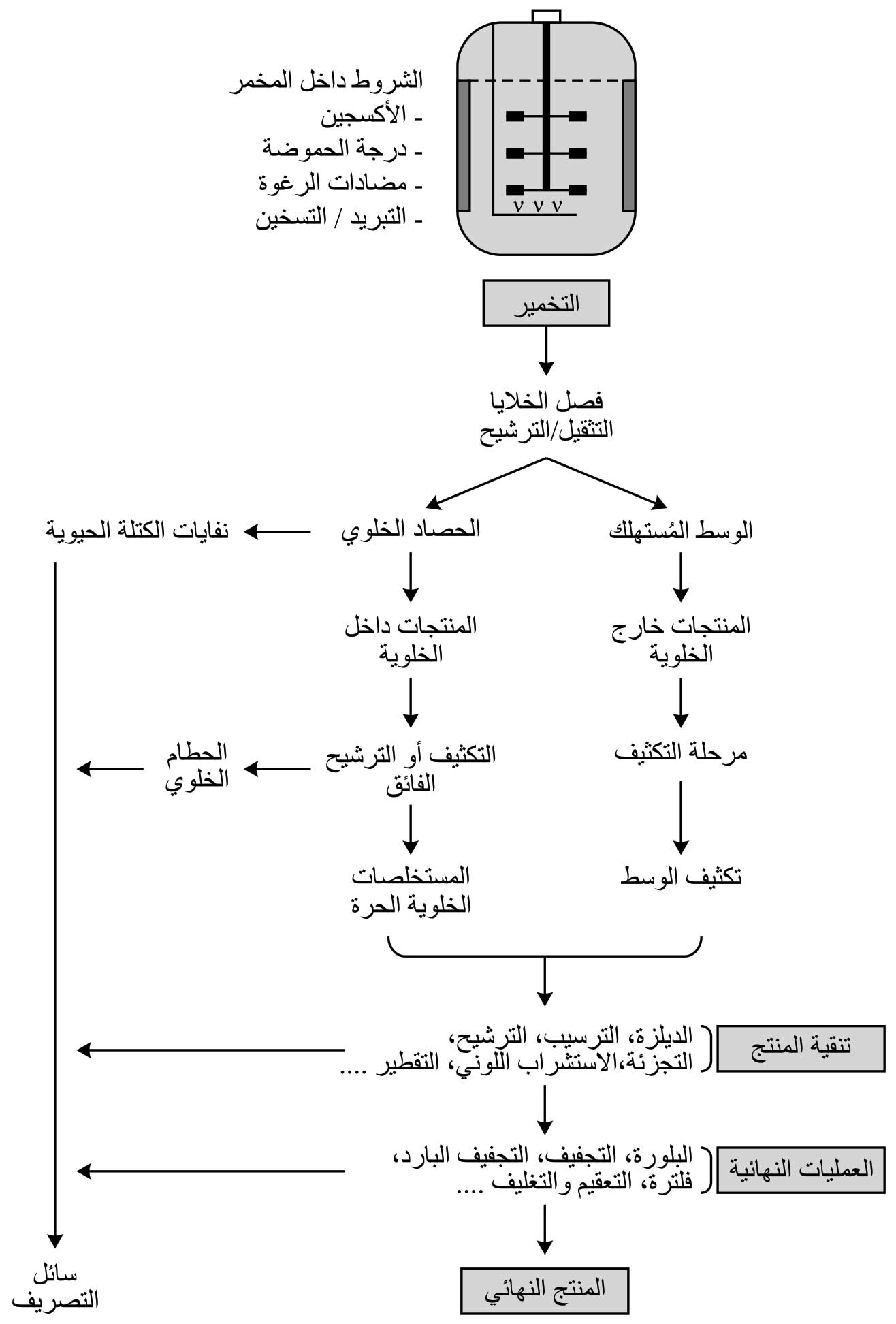 الشروط داخل المخمر
- الأكسجين
- درجة الحموضة
- مضادات الرغوة
- التبريد / التسخين

v v v

التخمير

فصل الخلايا
التثقيل/الترشيح

الوسط المُستهلك

الحصاد الخلوي

نفايات الكتلة الحيوية

المنتجات خارج الخلوية

المنتجات داخل الخلوية

مرحلة التكثيف

التكثيف أو الترشيح الفائق

الحطام الخلوي

تكثيف الوسط

المستخلصات الخلوية الحرة

تنقية المنتج

الديلزة، الترسيب، الترشيح، التجزئة،الاستشراب اللوني، التقطير ....

العمليات النهائية

البلورة، التجفيف، التجفيف البارد، فلترة، التعقيم والتغليف ....

المنتج النهائي

سائل التصريف